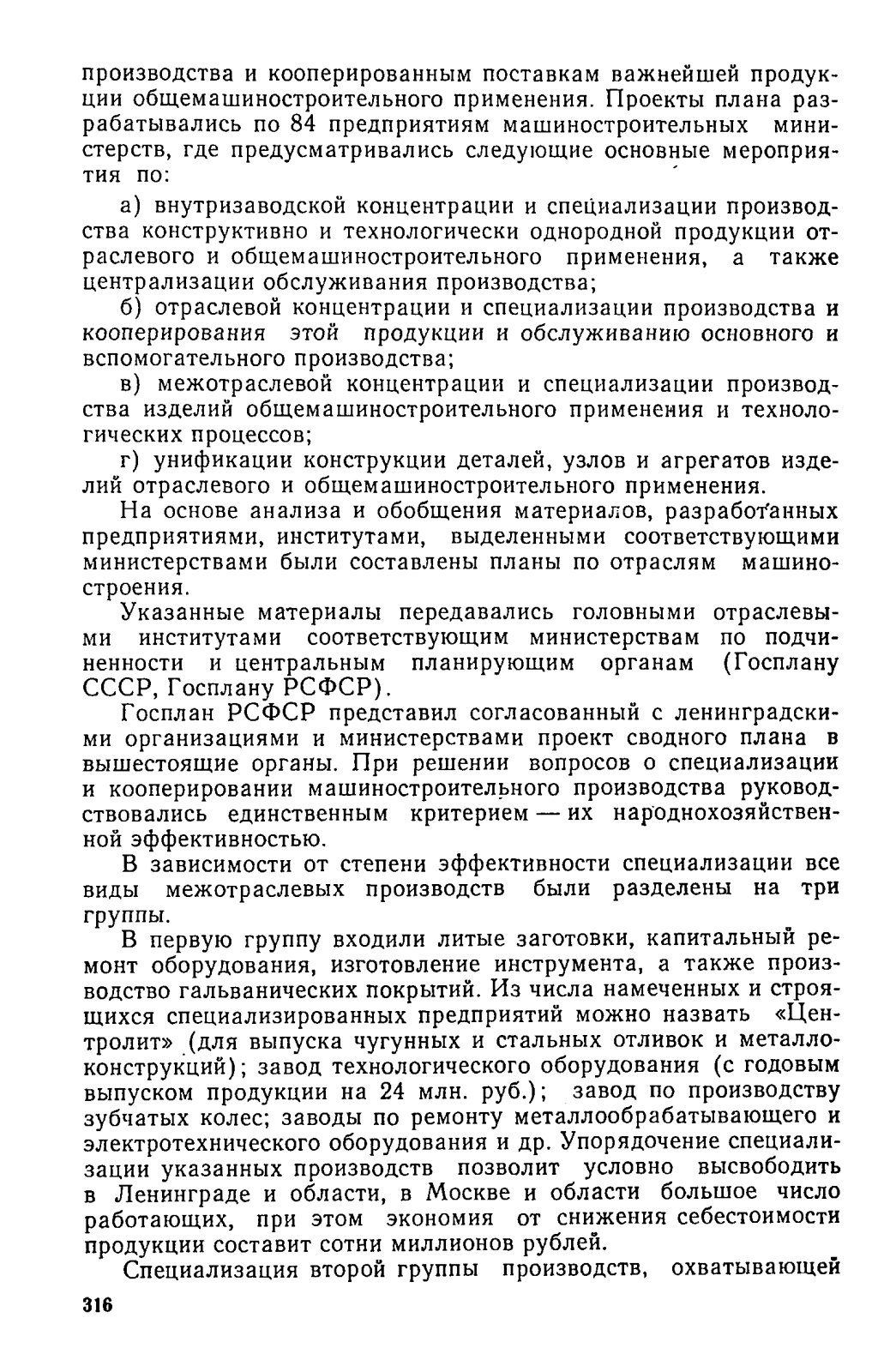 производства и кооперированным поставкам важнейшей продукции общемашиностроительного применения. Проекты плана разрабатывались по 84 предприятиям машиностроительных министерств, где предусматривались следующие основные мероприятия по:

а) внутризаводской концентрации и специализации производства конструктивно и технологически однородной продукции отраслевого и общемашиностроительного применения, а также централизации обслуживания производства;

б) отраслевой концентрации и специализации производства и кооперирования этой продукции и обслуживанию основного и вспомогательного производства;

в) межотраслевой концентрации и специализации производства изделий общемашиностроительного применения и технологических процессов;

г) унификации конструкции деталей, узлов и агрегатов изделий отраслевого и общемашиностроительного применения.

На основе анализа и обобщения материалов, разработанных предприятиями, институтами, выделенными соответствующими министерствами были составлены планы по отраслям машиностроения.

Указанные материалы передавались головными отраслевыми институтами соответствующим министерствам по подчиненности и центральным планирующим органам (Госплану СССР, Госплану РСФСР).

Госплан РСФСР представил согласованный с ленинградскими организациями и министерствами проект сводного плана в вышестоящие органы. При решении вопросов о специализации и кооперировании машиностроительного производства руководствовались единственным критерием — их народнохозяйственной эффективностью.

В зависимости от степени эффективности специализации все виды межотраслевых производств были разделены на три группы.

В первую группу входили литые заготовки, капитальный ремонт оборудования, изготовление инструмента, а также производство гальванических покрытий. Из числа намеченных и строящихся специализированных предприятий можно назвать «Центролит» (для выпуска чугунных и стальных отливок и металлоконструкций); завод технологического оборудования (с годовым выпуском продукции на 24 млн. руб.); завод по производству зубчатых колес; заводы по ремонту металлообрабатывающего и электротехнического оборудования и др. Упорядочение специализации указанных производств позволит условно высвободить в Ленинграде и области, в Москве и области большое число работающих, при этом экономия от снижения себестоимости продукции составит сотни миллионов рублей.

Специализация второй группы производств, охватывающей

316